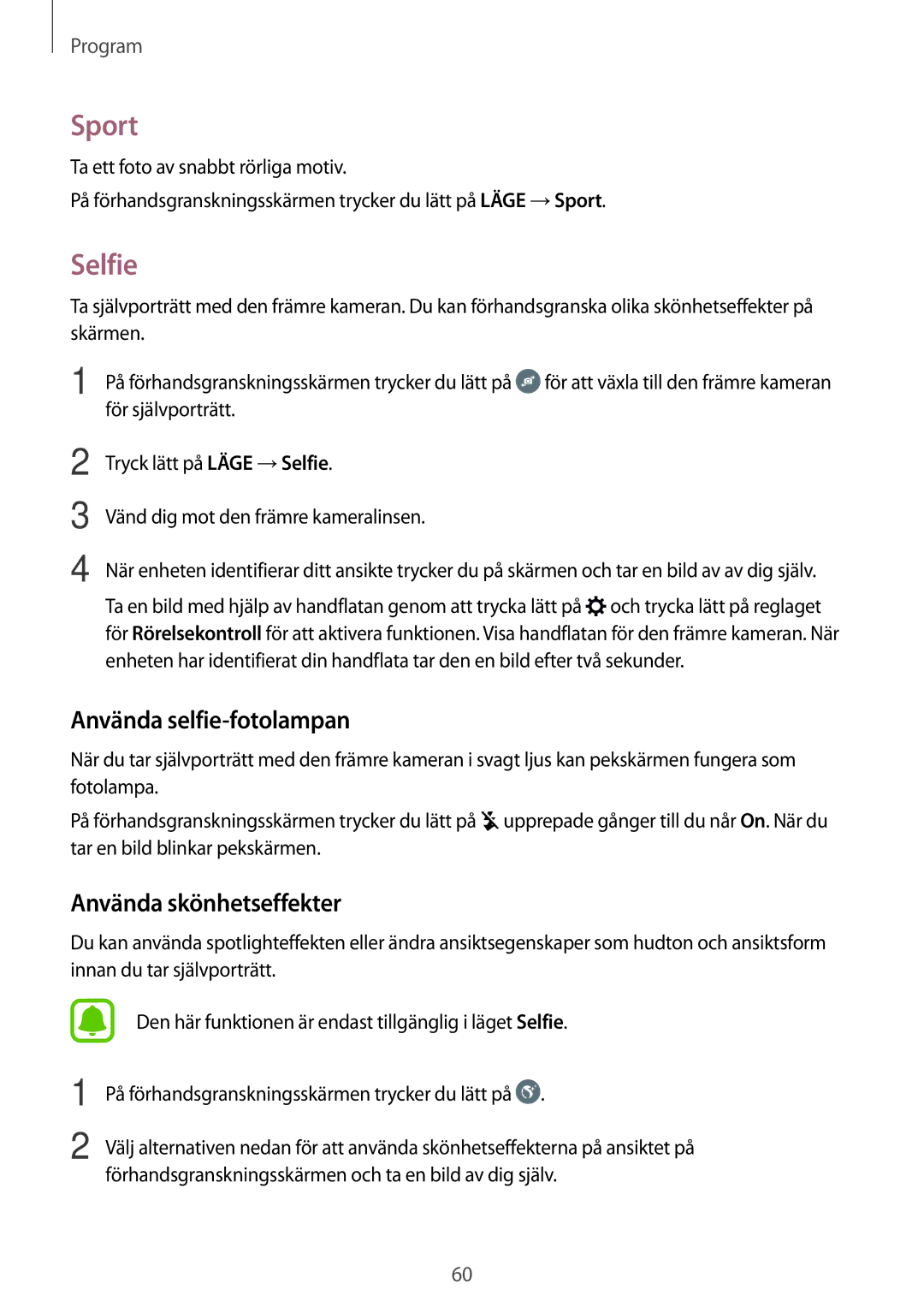 Program

Sport

Ta ett foto av snabbt rörliga motiv.

På förhandsgranskningsskärmen trycker du lätt på LÄGE → Sport.

Selfie

Ta självporträtt med den främre kameran. Du kan förhandsgranska olika skönhetseffekter på skärmen.

1 På förhandsgranskningsskärmen trycker du lätt på för att växla till den främre kameran för självporträtt.

2 Tryck lätt på LÄGE → Selfie.

3 Vänd dig mot den främre kameralinsen.

4 När enheten identifierar ditt ansikte trycker du på skärmen och tar en bild av av dig själv.

Ta en bild med hjälp av handflatan genom att trycka lätt på och trycka lätt på reglaget för Rörelsekontroll för att aktivera funktionen. Visa handflatan för den främre kameran. När enheten har identifierat din handflata tar den en bild efter två sekunder.

Använda selfie-fotolampan

När du tar självporträtt med den främre kameran i svagt ljus kan pekskärmen fungera som fotolampa.

På förhandsgranskningsskärmen trycker du lätt på upprepade gånger till du når On. När du tar en bild blinkar pekskärmen.

Använda skönhetseffekter

Du kan använda spotlighteffekten eller ändra ansiktsegenskaper som hudton och ansiktsform innan du tar självporträtt.

Den här funktionen är endast tillgänglig i läget Selfie.

1 På förhandsgranskningsskärmen trycker du lätt på .

2 Välj alternativen nedan för att använda skönhetseffekterna på ansiktet på förhandsgranskningsskärmen och ta en bild av dig själv.

60